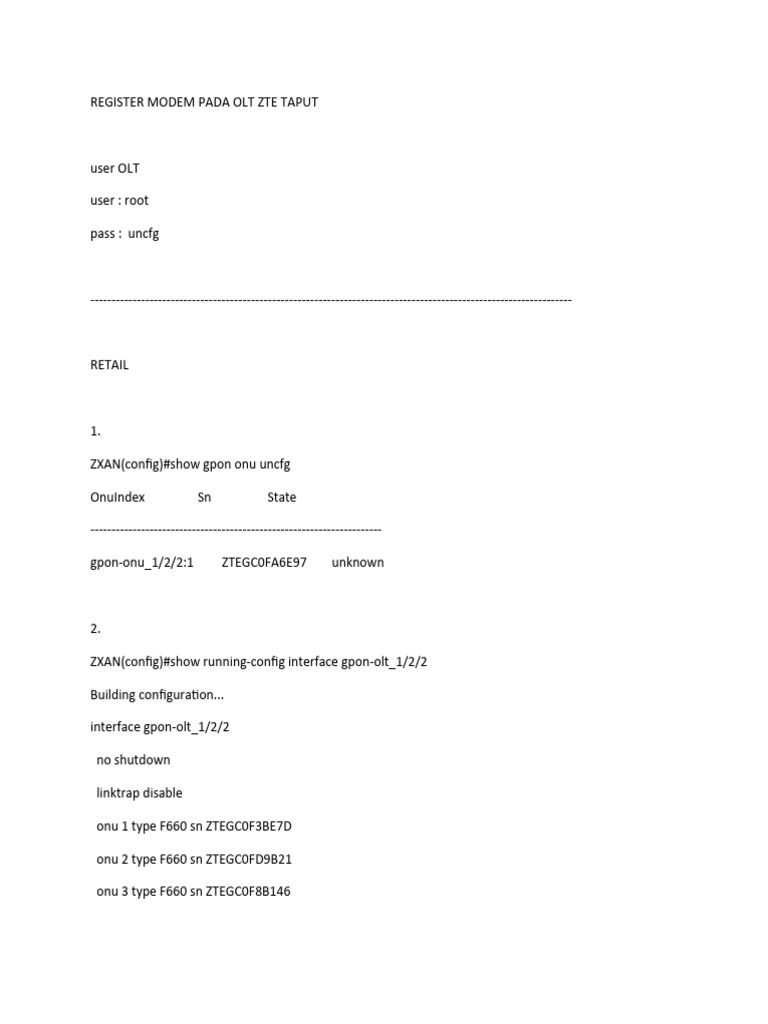 REGISTER MODEM PADA OLT ZTE TAPUT

user OLT

user : root

pass : uncfg

------------------------------------------------------------------------------------------------------------------

RETAIL

1.

ZXAN(config)#show gpon onu uncfg

OnuIndex Sn State

---------------------------------------------------------------------

gpon-onu_1/2/2:1 ZTEGC0FA6E97 unknown

2.

ZXAN(config)#show running-config interface gpon-olt_1/2/2

Building configuration...

interface gpon-olt_1/2/2

no shutdown

linktrap disable

onu 1 type F660 sn ZTEGC0F3BE7D

onu 2 type F660 sn ZTEGC0FD9B21

onu 3 type F660 sn ZTEGC0F8B146